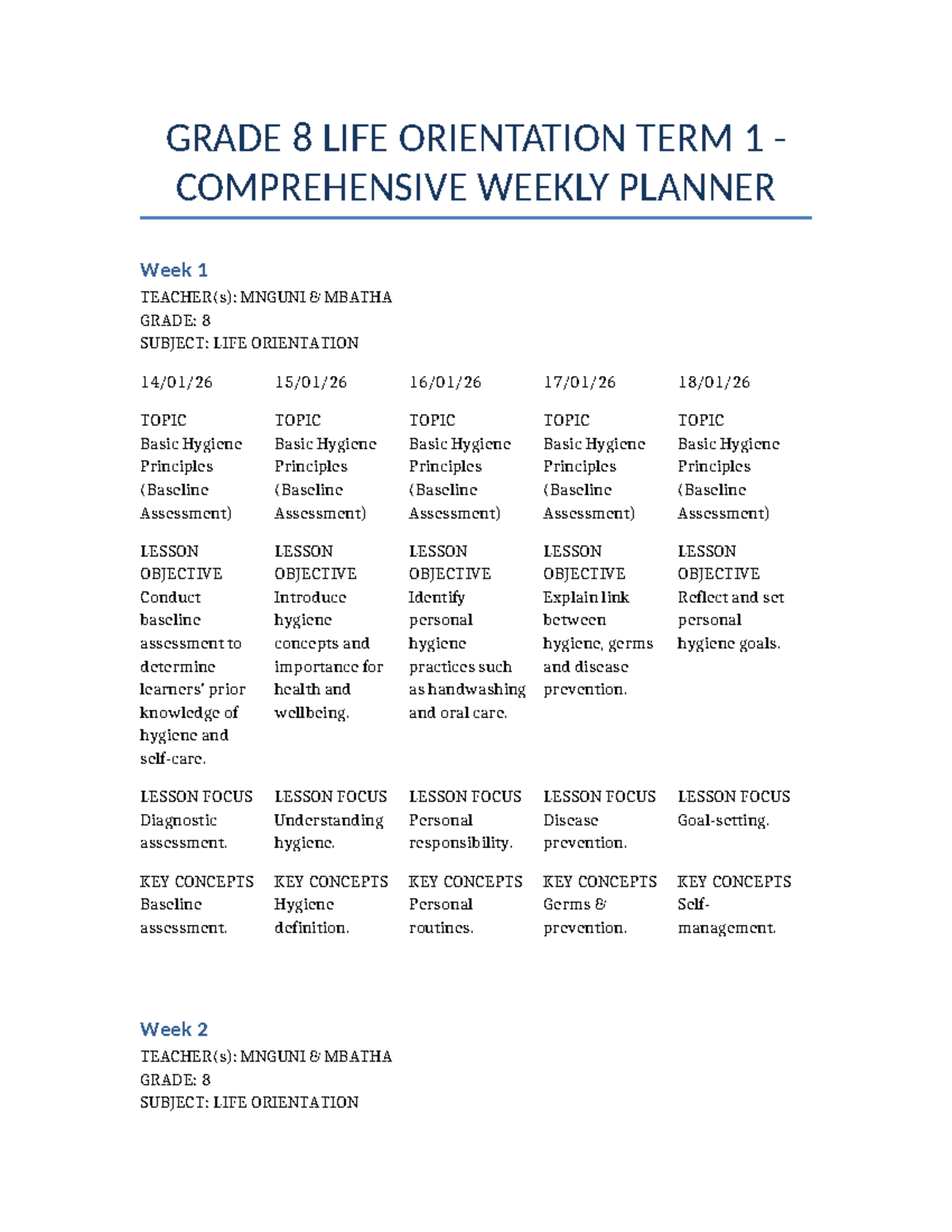 GRADE 8 LIFE ORIENTATION TERM 1 - COMPREHENSIVE WEEKLY PLANNER

Week 1

TEACHER(s): MNGUNI & MBATHA
GRADE: 8
SUBJECT: LIFE ORIENTATION

| 14/01/26 | 15/01/26 | 16/01/26 | 17/01/26 | 18/01/26 |
|---|---|---|---|---|
| TOPIC Basic Hygiene Principles (Baseline Assessment) | TOPIC Basic Hygiene Principles (Baseline Assessment) | TOPIC Basic Hygiene Principles (Baseline Assessment) | TOPIC Basic Hygiene Principles (Baseline Assessment) | TOPIC Basic Hygiene Principles (Baseline Assessment) |
| LESSON OBJECTIVE Conduct baseline assessment to determine learners' prior knowledge of hygiene and self-care. | LESSON OBJECTIVE Introduce hygiene concepts and importance for health and wellbeing. | LESSON OBJECTIVE Identify personal hygiene practices such as handwashing and oral care. | LESSON OBJECTIVE Explain link between hygiene, germs and disease prevention. | LESSON OBJECTIVE Reflect and set personal hygiene goals. |
| LESSON FOCUS Diagnostic assessment. | LESSON FOCUS Understanding hygiene. | LESSON FOCUS Personal responsibility. | LESSON FOCUS Disease prevention. | LESSON FOCUS Goal-setting. |
| KEY CONCEPTS Baseline assessment. | KEY CONCEPTS Hygiene definition. | KEY CONCEPTS Personal routines. | KEY CONCEPTS Germs & prevention. | KEY CONCEPTS Self-management. |

Week 2

TEACHER(s): MNGUNI & MBATHA
GRADE: 8
SUBJECT: LIFE ORIENTATION